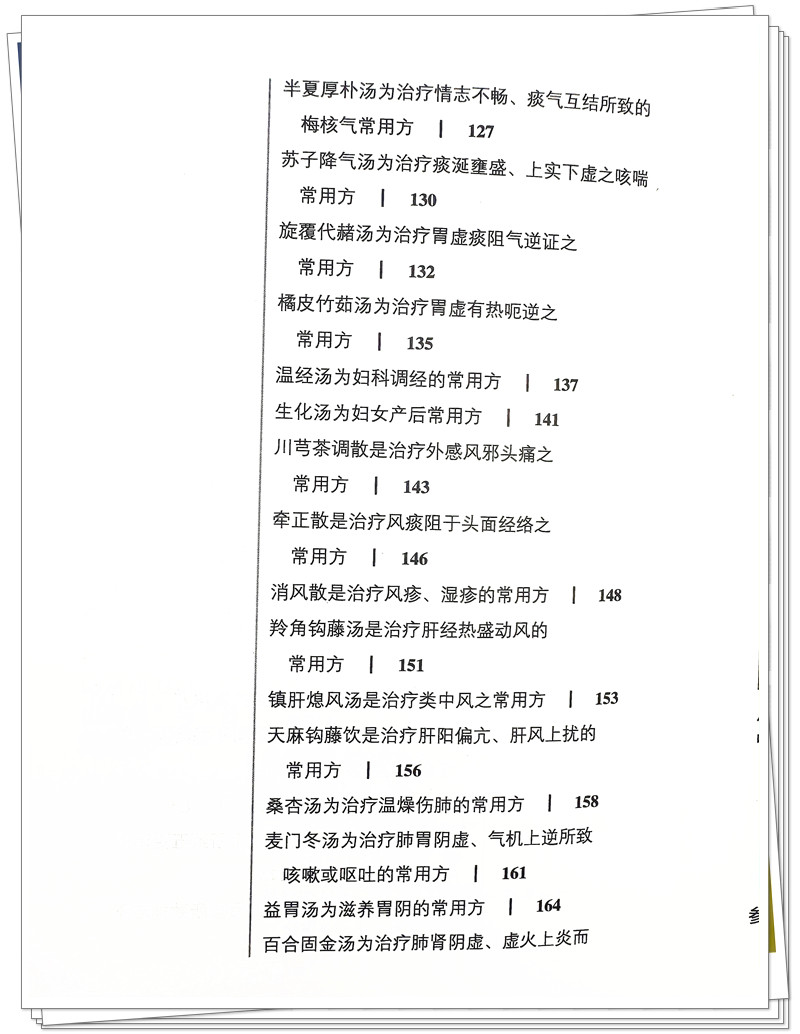 半夏厚朴汤为治疗情志不畅、痰气互结所致的梅核气常用方 | 127
苏子降气汤为治疗痰涎壅盛、上实下虚之咳喘常用方 | 130
旋覆代赭汤为治疗胃虚痰阻气逆证之常用方 | 132
橘皮竹茹汤为治疗胃虚有热呃逆之常用方 | 135
温经汤为妇科调经的常用方 | 137
生化汤为妇女产后常用方 | 141
川芎茶调散是治疗外感风邪头痛之常用方 | 143
牵正散是治疗风痰阻于头面经络之常用方 | 146
消风散是治疗风疹、湿疹的常用方 | 148
羚角钩藤汤是治疗肝经热盛动风的常用方 | 151
镇肝熄风汤是治疗类中风之常用方 | 153
天麻钩藤饮是治疗肝阳偏亢、肝风上扰的常用方 | 156
桑杏汤为治疗温燥伤肺的常用方 | 158
麦门冬汤为治疗肺胃阴虚、气机上逆所致咳嗽或呕吐的常用方 | 161
益胃汤为滋养胃阴的常用方 | 164
百合固金汤为治疗肺肾阴虚、虚火上炎而